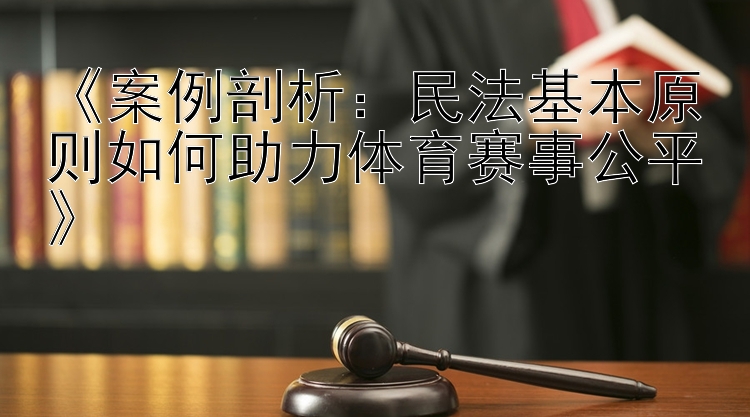 《案例剖析：民法基本原则如何助力体育赛事公平》